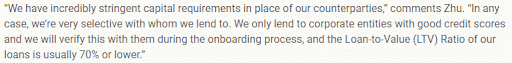 "We have incredibly stringent capital requirements in place of our counterparties," comments Zhu. "In any case, we're very selective with whom we lend to. We only lend to corporate entities with good credit scores and we will verify this with them during the onboarding process, and the Loan-to-Value (LTV) Ratio of our loans is usually 70% or lower."